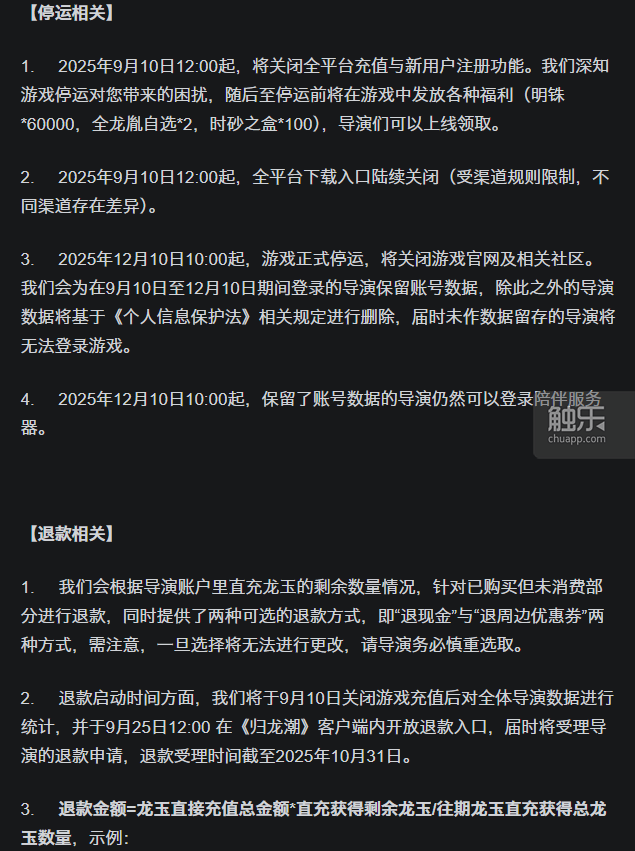 【停运相关】

1. 2025年9月10日12:00起，将关闭全平台充值与新用户注册功能。我们深知游戏停运对您带来的困扰，随后至停运前将在游戏中发放各种福利（明铢*60000，全龙胤自选*2，时砂之盒*100），导演们可以上线领取。

2. 2025年9月10日12:00起，全平台下载入口陆续关闭（受渠道规则限制，不同渠道存在差异）。

3. 2025年12月10日10:00起，游戏正式停运，将关闭游戏官网及相关社区。我们会为在9月10日至12月10日期间登录的导演保留账号数据，除此之外的导演数据将基于《个人信息保护法》相关规定进行删除，届时未作数据留存的导演将无法登录游戏。

4. 2025年12月10日10:00起，保留了账号数据的导演仍然可以登录陪伴服务器。

触乐
chuapp.com

【退款相关】

1. 我们会根据导演账户里直充龙玉的剩余数量情况，针对已购买但未消费部分进行退款，同时提供了两种可选的退款方式，即“退现金”与“退周边优惠券”两种方式，需注意，一旦选择将无法进行更改，请导演务必慎重选取。

2. 退款启动时间方面，我们将于9月10日关闭游戏充值后对全体导演数据进行统计，并于9月25日12:00 在《归龙潮》客户端内开放退款入口，届时将受理导演的退款申请，退款受理时间截至2025年10月31日。

3. 退款金额=龙玉直接充值总金额*直充获得剩余龙玉/往期龙玉直充获得总龙玉数量，示例：